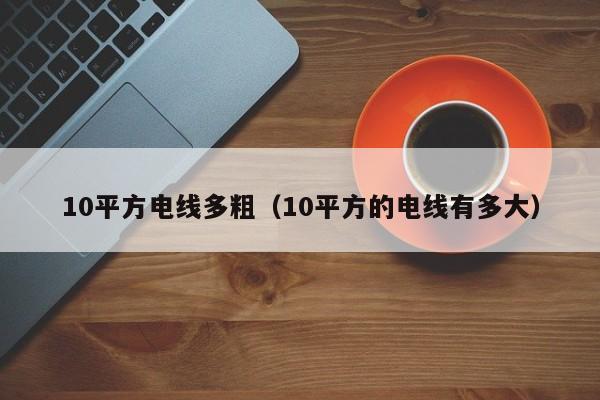 10平方电线多粗（10平方的电线有多大）